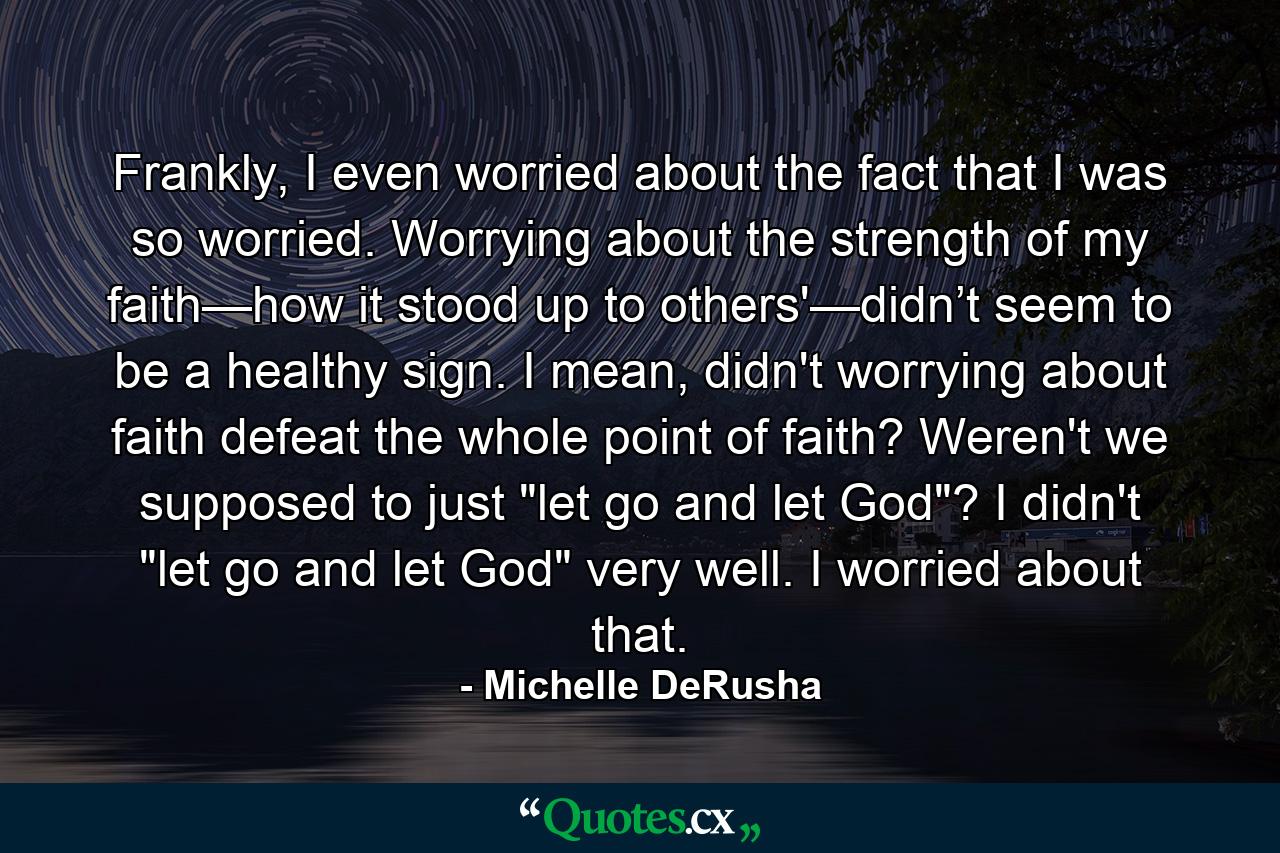 Frankly, I even worried about the fact that I was so worried. Worrying about the strength of my faith—how it stood up to others'—didn’t seem to be a healthy sign. I mean, didn't worrying about faith defeat the whole point of faith? Weren't we supposed to just "let go and let God"? I didn't "let go and let God" very well. I worried about that.
- Michelle DeRusha

“Quotes.cx„